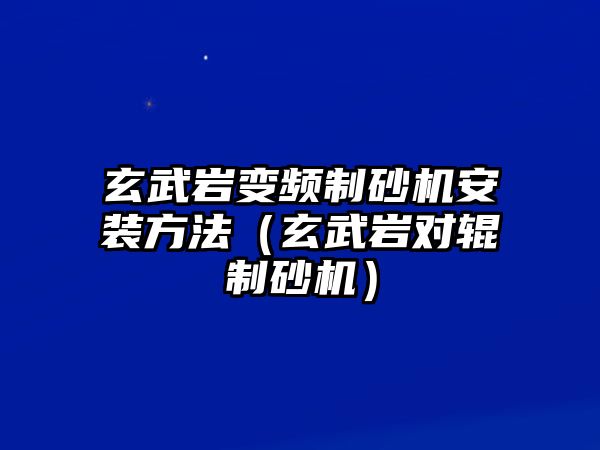 玄武岩变频制砂机安装方法（玄武岩对辊制砂机）